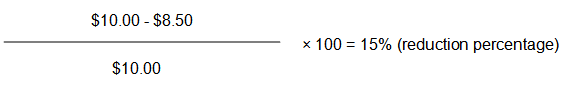 $\frac{\$10.00 - \$8.50}{\$10.00} \times 100 = 15\%$ (reduction percentage)